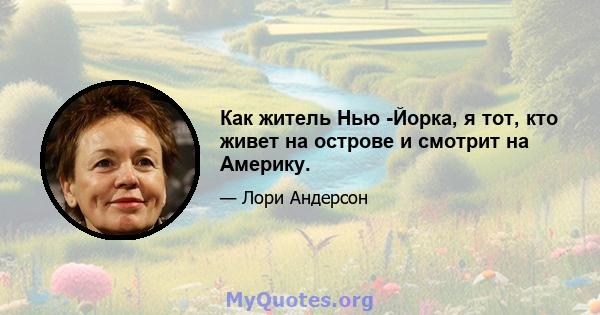 Как житель Нью -Йорка, я тот, кто живет на острове и смотрит на Америку.

— Лори Андерсон

MyQuotes.org